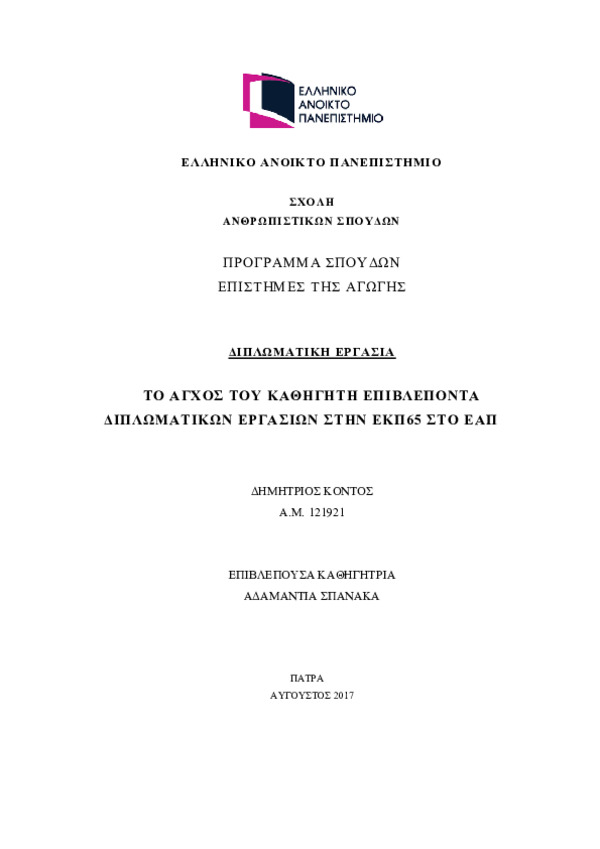 ΕΛΛΗΝΙΚΟ ΑΝΟΙΚΤΟ ΠΑΝΕΠΙΣΤΗΜΙΟ

ΕΛΛΗΝΙΚΟ ΑΝΟΙΚΤΟ ΠΑΝΕΠΙΣΤΗΜΙΟ

ΣΧΟΛΗ
ΑΝΘΡΩΠΙΣΤΙΚΩΝ ΣΠΟΥΔΩΝ

ΠΡΟΓΡΑΜΜΑ ΣΠΟΥΔΩΝ
ΕΠΙΣΤΗΜΕΣ ΤΗΣ ΑΓΩΓΗΣ

ΔΙΠΛΩΜΑΤΙΚΗ ΕΡΓΑΣΙΑ

ΤΟ ΑΓΧΟΣ ΤΟΥ ΚΑΘΗΓΗΤΗ ΕΠΙΒΛΕΠΟΝΤΑ ΔΙΠΛΩΜΑΤΙΚΩΝ ΕΡΓΑΣΙΩΝ ΣΤΗΝ ΕΚΠ65 ΣΤΟ ΕΑΠ

ΔΗΜΗΤΡΙΟΣ ΚΟΝΤΟΣ
Α.Μ. 121921

ΕΠΙΒΛΕΠΟΥΣΑ ΚΑΘΗΓΗΤΡΙΑ
ΑΔΑΜΑΝΤΙΑ ΣΠΑΝΑΚΑ

ΠΑΤΡΑ
ΑΥΓΟΥΣΤΟΣ 2017